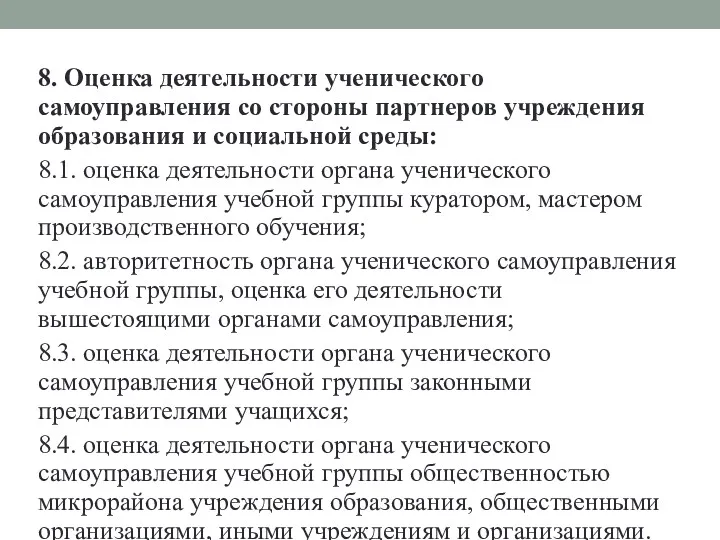 8. Оценка деятельности ученического самоуправления со стороны партнеров учреждения образования и социальной среды:

8.1. оценка деятельности органа ученического самоуправления учебной группы куратором, мастером производственного обучения;

8.2. авторитетность органа ученического самоуправления учебной группы, оценка его деятельности вышестоящими органами самоуправления;

8.3. оценка деятельности органа ученического самоуправления учебной группы законными представителями учащихся;

8.4. оценка деятельности органа ученического самоуправления учебной группы общественностью микрорайона учреждения образования, общественными организациями, иными учреждениям и организациями.